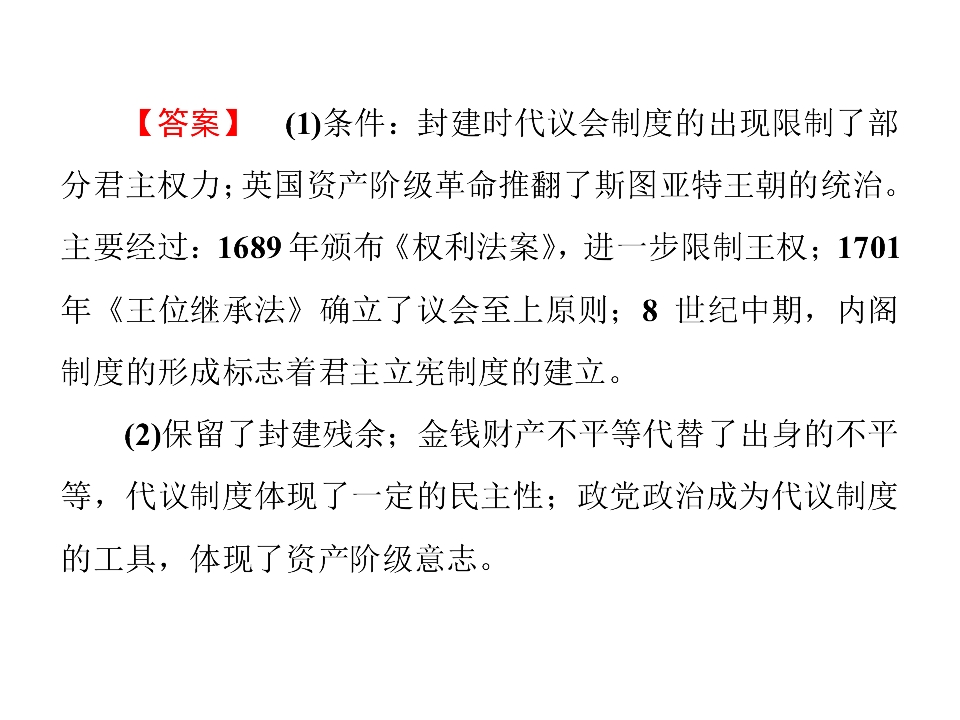 【答案】 (1)条件：封建时代议会制度的出现限制了部分君主权力；英国资产阶级革命推翻了斯图亚特王朝的统治。主要经过：1689年颁布《权利法案》，进一步限制王权；1701年《王位继承法》确立了议会至上原则；8世纪中期，内阁制度的形成标志着君主立宪制度的建立。

(2)保留了封建残余；金钱财产不平等代替了出身的不平等，代议制度体现了一定的民主性；政党政治成为代议制度的工具，体现了资产阶级意志。